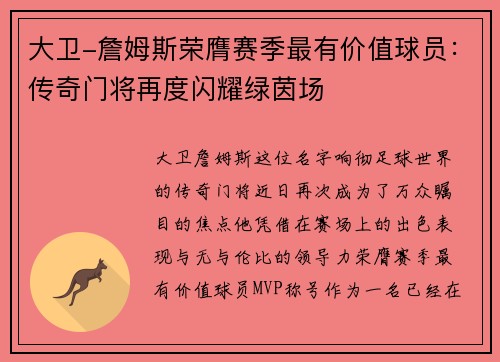 大卫-詹姆斯荣膺赛季最有价值球员：传奇门将再度闪耀绿茵场

大卫詹姆斯这位名字响彻足球世界的传奇门将近日再次成为了万众瞩目的焦点他凭借在赛场上的出色表现与无与伦比的领导力荣膺赛季最有价值球员MVP称号作为一名已经在